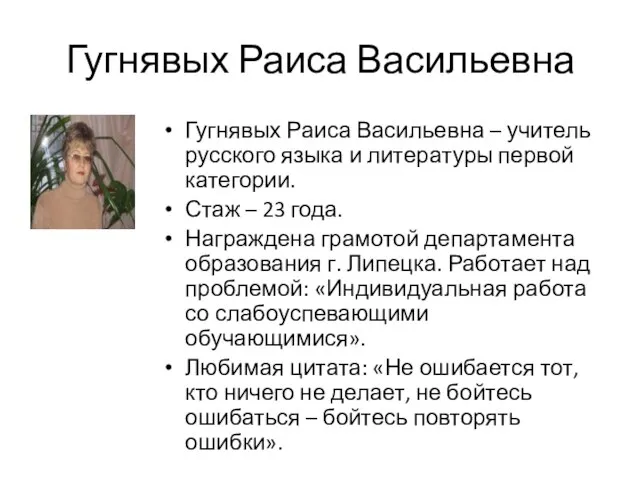 Гугнявых Раиса Васильевна

• Гугнявых Раиса Васильевна – учитель русского языка и литературы первой категории.
• Стаж – 23 года.
• Награждена грамотой департамента образования г. Липецка. Работает над проблемой: «Индивидуальная работа со слабоуспевающими обучающимися».
• Любимая цитата: «Не ошибается тот, кто ничего не делает, не бойтесь ошибаться – бойтесь повторять ошибки».